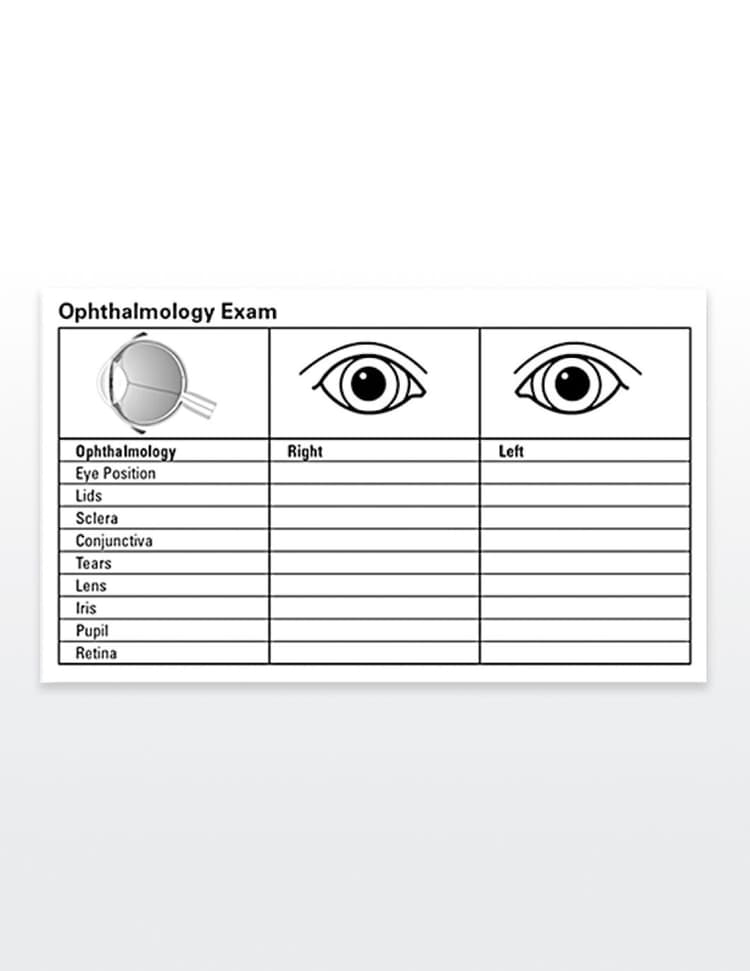 Ophthalmology Exam

| Ophthalmology | Right | Left |
|---|---|---|
| Eye Position | | |
| Lids | | |
| Sclera | | |
| Conjunctiva | | |
| Tears | | |
| Lens | | |
| Iris | | |
| Pupil | | |
| Retina | | |